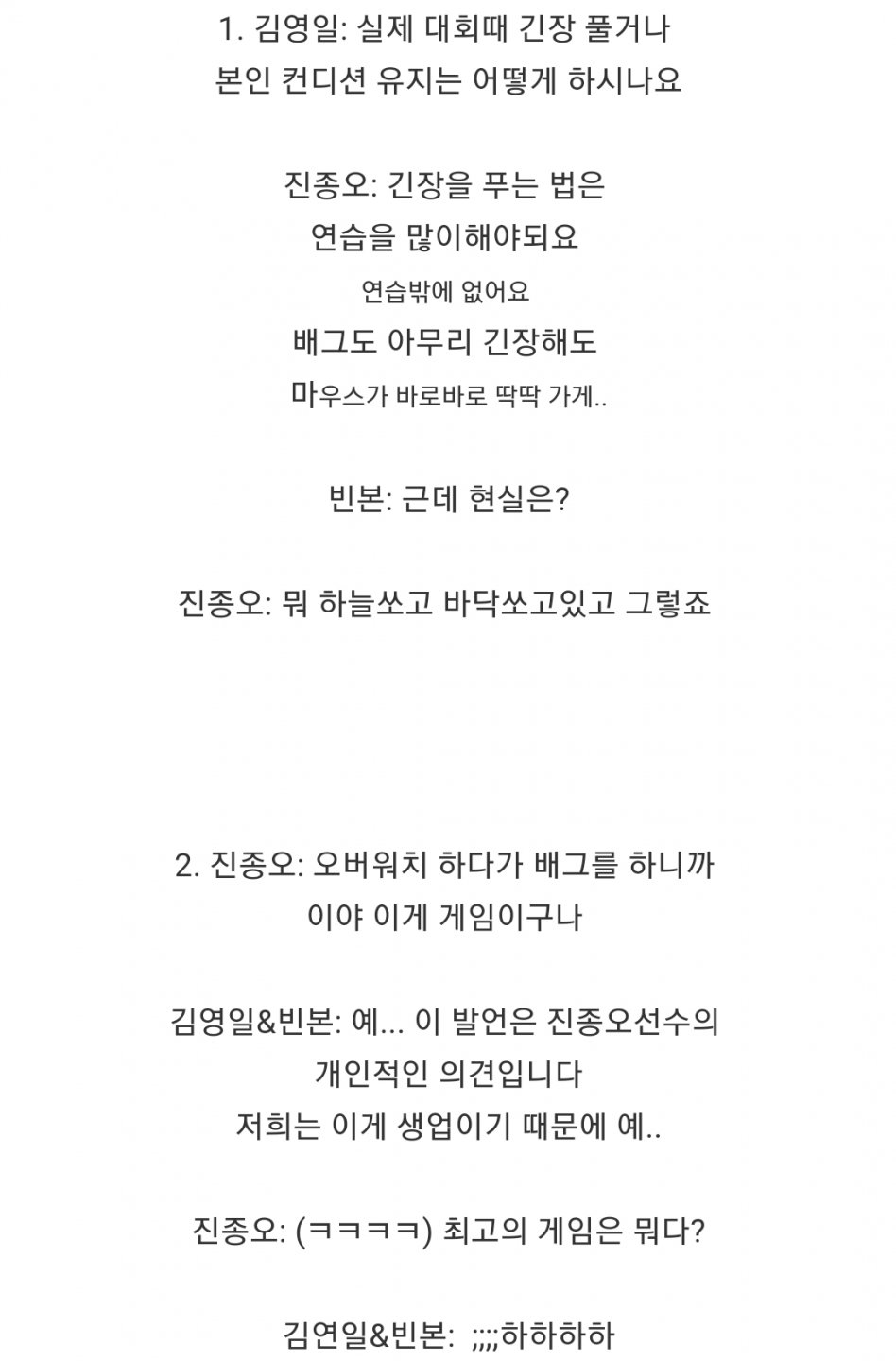 1. 김영일: 실제 대회때 긴장 풀거나
본인 컨디션 유지는 어떻게 하시나요

진종오: 긴장을 푸는 법은
연습을 많이해야되요
연습밖에 없어요
배그도 아무리 긴장해도
마우스가 바로바로 딱딱 가게..

빈본: 근데 현실은?

진종오: 뭐 하늘쏘고 바닥쏘고있고 그렇죠

2. 진종오: 오버워치 하다가 배그를 하니까
이야 이게 게임이구나

김영일&빈본: 예... 이 발언은 진종오선수의
개인적인 의견입니다
저희는 이게 생업이기 때문에 예..

진종오: (ㅋㅋㅋㅋ) 최고의 게임은 뭐다?

김연일&빈본: ;;;;하하하하